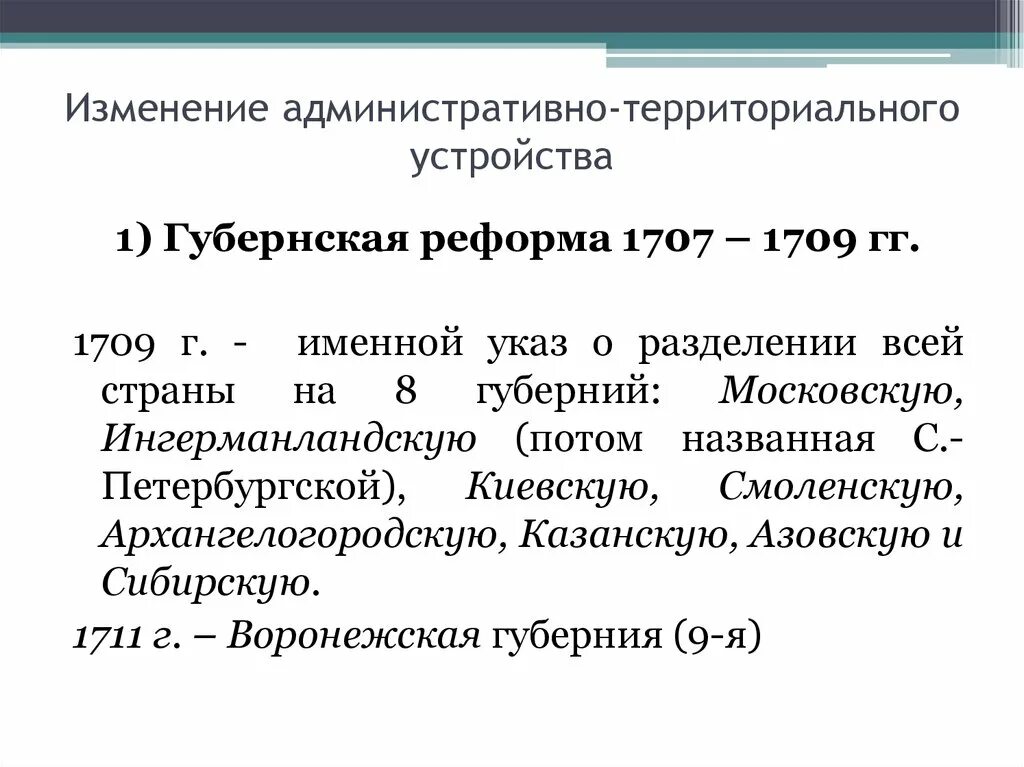 Изменение административно-территориального устройства

1) Губернская реформа 1707 – 1709 гг.

1709 г. - именной указ о разделении всей страны на 8 губерний: Московскую, Ингерманландскую (потом названная С.-Петербургской), Киевскую, Смоленскую, Архангелогородскую, Казанскую, Азовскую и Сибирскую.

1711 г. – Воронежская губерния (9-я)